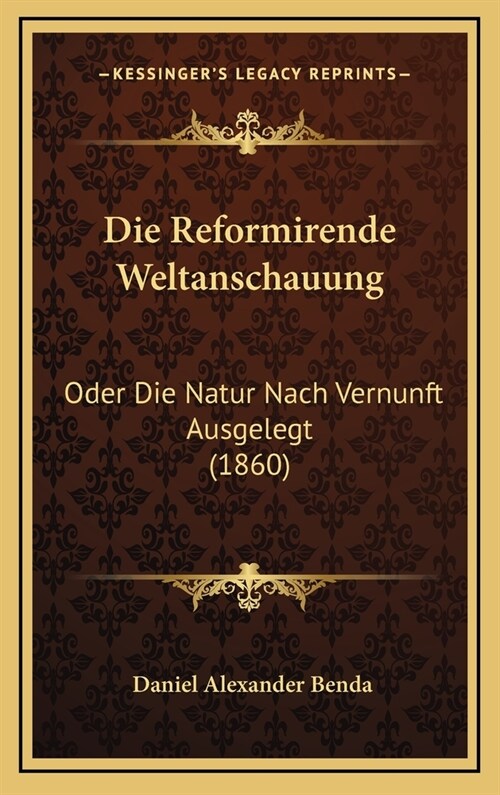 —KESSINGER'S LEGACY REPRINTS—

Die Reformirende Weltanschauung

Oder Die Natur Nach Vernunft Ausgelegt (1860)

Daniel Alexander Benda